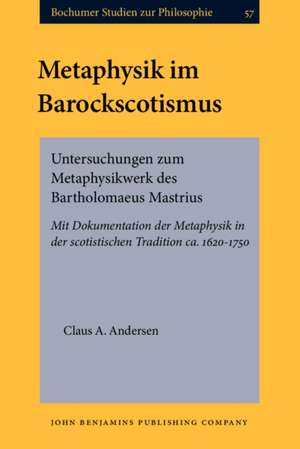 Bochumer Studien zur Philosophie 57

Metaphysik im Barockscotismus

Untersuchungen zum Metaphysikwerk des Bartholomaeus Mastrius

Mit Dokumentation der Metaphysik in der scotistischen Tradition ca. 1620-1750

Claus A. Andersen

JOHN BENJAMINS PUBLISHING COMPANY